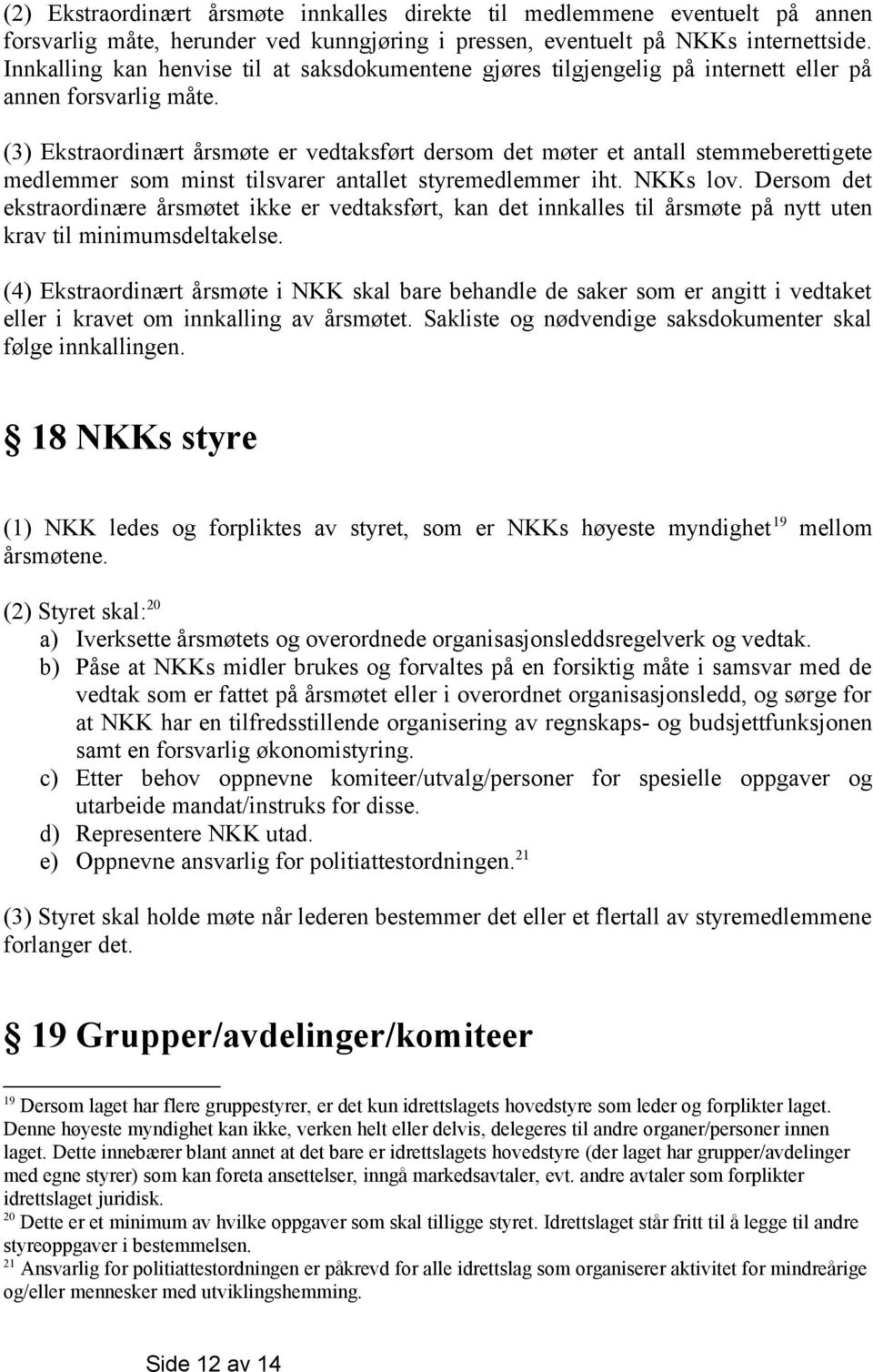 (2) Ekstraordinært årsmøte innkalles direkte til medlemmene eventuelt på annen forsvarlig måte, herunder ved kunngjøring i pressen, eventuelt på NKKs internettside. Innkalling kan henvise til at saksdokumentene gjøres tilgjengelig på internett eller på annen forsvarlig måte.

(3) Ekstraordinært årsmøte er vedtaksført dersom det møter et antall stemmeberettigete medlemmer som minst tilsvarer antallet styremedlemmer iht. NKKs lov. Dersom det ekstraordinære årsmøtet ikke er vedtaksført, kan det innkalles til årsmøte på nytt uten krav til minimumsdeltakelse.

(4) Ekstraordinært årsmøte i NKK skal bare behandle de saker som er angitt i vedtaket eller i kravet om innkalling av årsmøtet. Sakliste og nødvendige saksdokumenter skal følge innkallingen.

§ 18 NKKs styre

(1) NKK ledes og forpliktes av styret, som er NKKs høyeste myndighet$^{19}$ mellom årsmøtene.

(2) Styret skal:$^{20}$
a) Iverksette årsmøtets og overordnede organisasjonsleddsregelverk og vedtak.
b) Påse at NKKs midler brukes og forvaltes på en forsiktig måte i samsvar med de vedtak som er fattet på årsmøtet eller i overordnet organisasjonsledd, og sørge for at NKK har en tilfredsstillende organisering av regnskaps- og budsjettfunksjonen samt en forsvarlig økonomistyring.
c) Etter behov oppnevne komiteer/utvalg/personer for spesielle oppgaver og utarbeide mandat/instruks for disse.
d) Representere NKK utad.
e) Oppnevne ansvarlig for politiattestordningen.$^{21}$

(3) Styret skal holde møte når lederen bestemmer det eller et flertall av styremedlemmene forlanger det.

§ 19 Grupper/avdelinger/komiteer

$^{19}$ Dersom laget har flere gruppestyrer, er det kun idrettslagets hovedstyre som leder og forplikter laget. Denne høyeste myndighet kan ikke, verken helt eller delvis, delegeres til andre organer/personer innen laget. Dette innebærer blant annet at det bare er idrettslagets hovedstyre (der laget har grupper/avdelinger med egne styrer) som kan foreta ansettelser, inngå markedsavtaler, evt. andre avtaler som forplikter idrettslaget juridisk.
$^{20}$ Dette er et minimum av hvilke oppgaver som skal tilligge styret. Idrettslaget står fritt til å legge til andre styreoppgaver i bestemmelsen.
$^{21}$ Ansvarlig for politiattestordningen er påkrevd for alle idrettslag som organiserer aktivitet for mindreårige og/eller mennesker med utviklingshemming.

Side 12 av 14